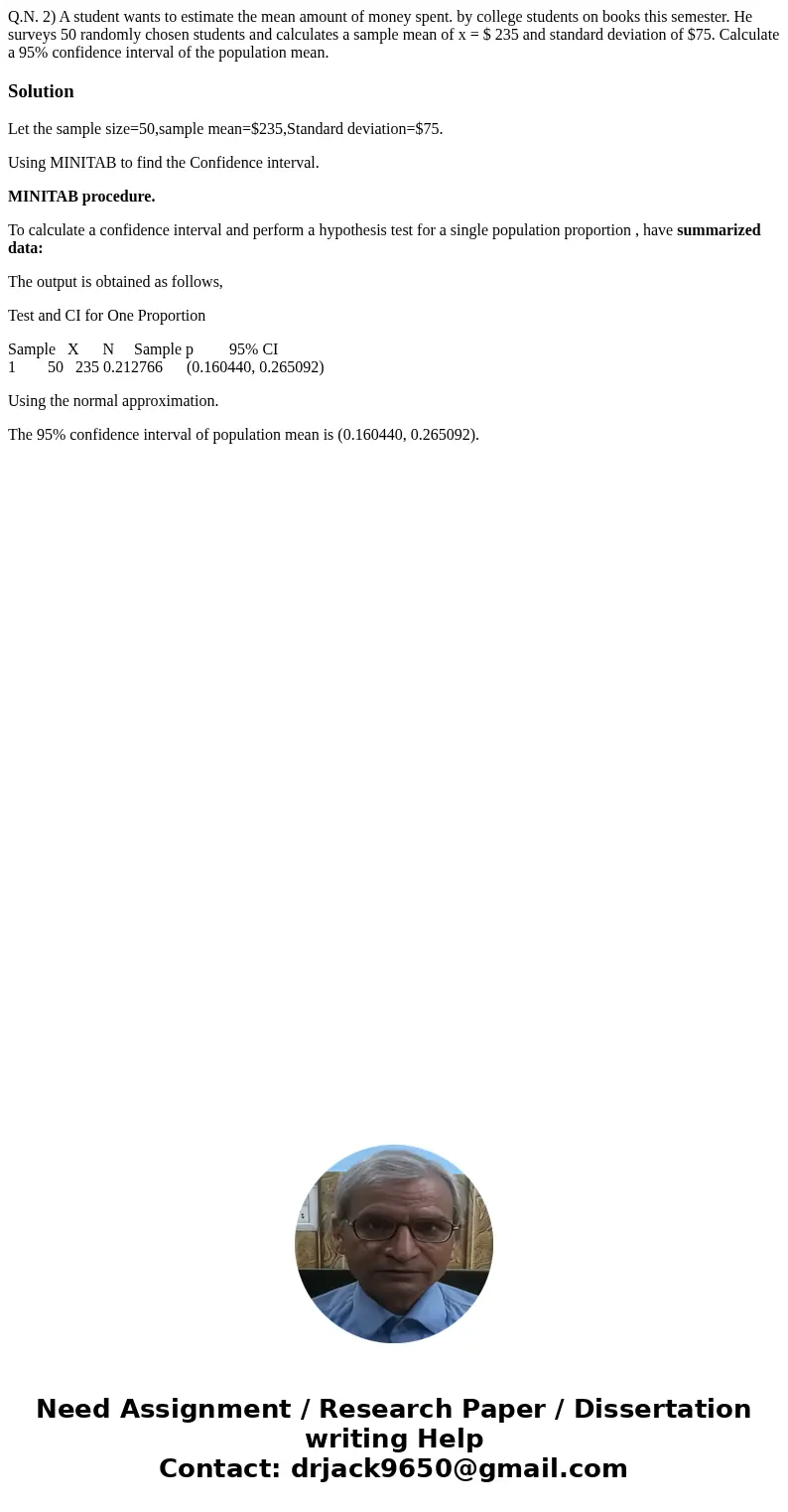 Q.N. 2) A student wants to estimate the mean amount of money spent. by college students on books this semester. He surveys 50 randomly chosen students and calculates a sample mean of x = $ 235 and standard deviation of $75. Calculate a 95% confidence interval of the population mean.

Solution

Let the sample size=50,sample mean=$235,Standard deviation=$75.

Using MINITAB to find the Confidence interval.

MINITAB procedure.

To calculate a confidence interval and perform a hypothesis test for a single population proportion , have summarized data:

The output is obtained as follows,

Test and CI for One Proportion

| Sample | X | N | Sample p | 95% CI |
|---|---|---|---|---|
| 1 | 50 | 235 | 0.212766 | (0.160440, 0.265092) |

Using the normal approximation.

The 95% confidence interval of population mean is (0.160440, 0.265092).

Need Assignment / Research Paper / Dissertation writing Help
Contact: drjack9650@gmail.com